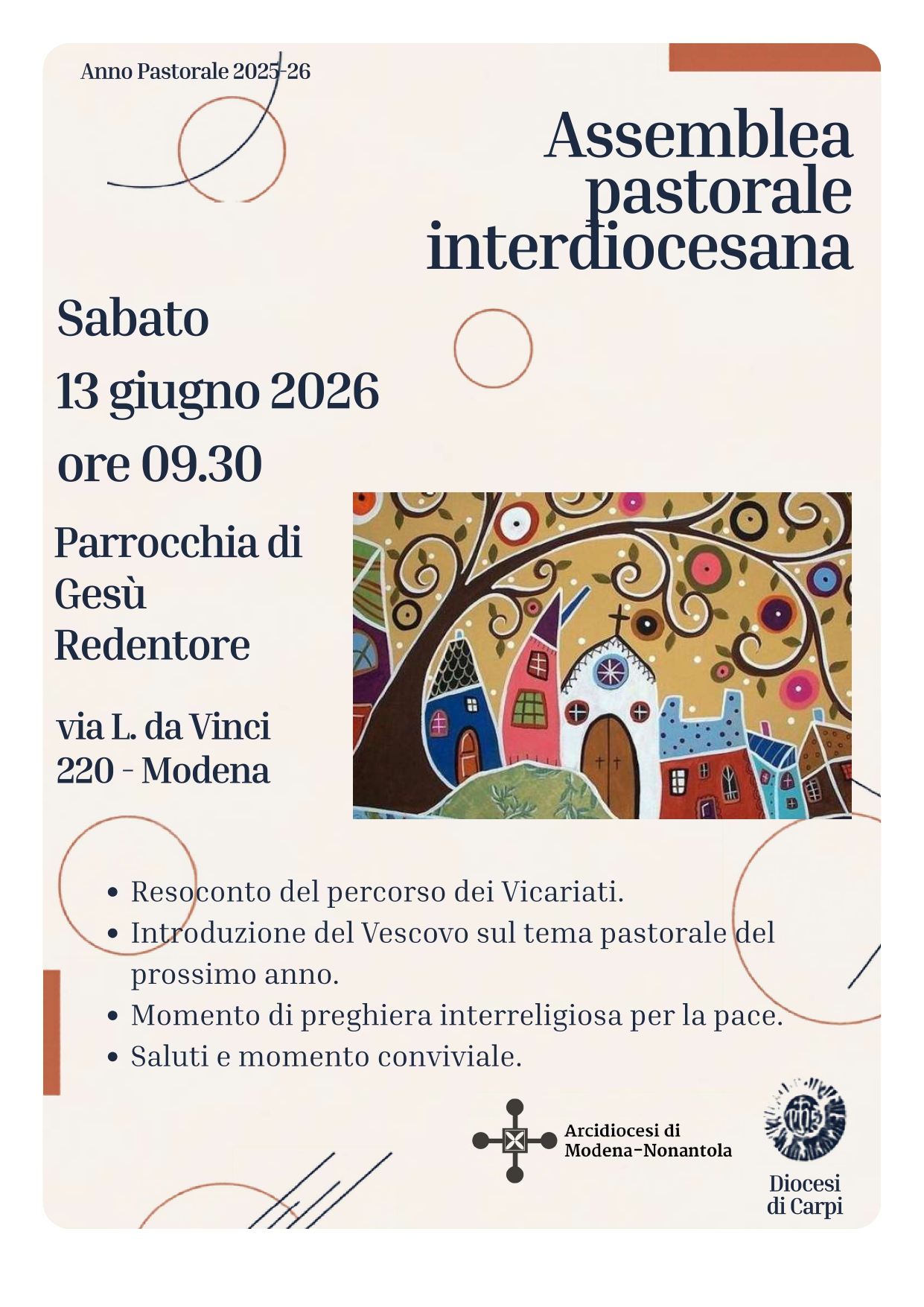 Anno Pastorale 2025-26

Assemblea
pastorale
interdiocesana

Sabato
13 giugno 2026
ore 09.30

Parrocchia di
Gesù
Redentore

via L. da Vinci
220 - Modena

• Resoconto del percorso dei Vicariati.
• Introduzione del Vescovo sul tema pastorale del prossimo anno.
• Momento di preghiera interreligiosa per la pace.
• Saluti e momento conviviale.

Arcidiocesi di
Modena-Nonantola

Diocesi
di Carpi